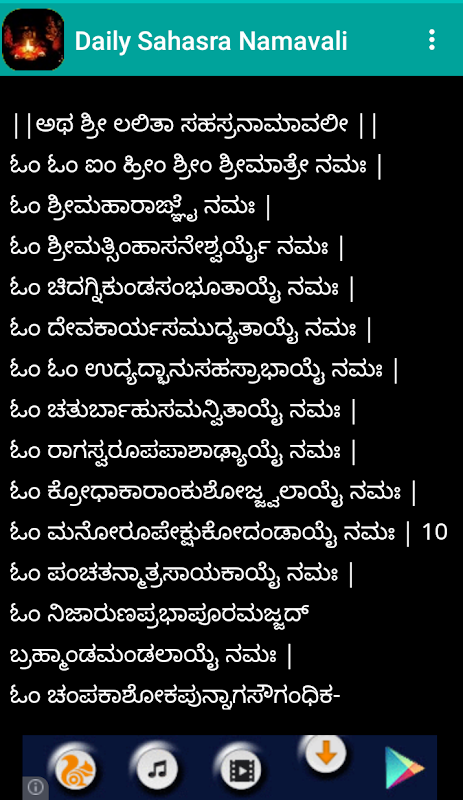 Daily Sahasra Namavali

||ಅಥ ಶ್ರೀ ಲಲಿತಾ ಸಹಸ್ರನಾಮಾವಲೀ ||
ಓಂ ಓಂ ಐಂ ಹ್ರೀಂ ಶ್ರೀಂ ಶ್ರೀಮಾತ್ರೇ ನಮಃ |
ಓಂ ಶ್ರೀಮಹಾರಾಜ್ಞ್ಯೈ ನಮಃ |
ಓಂ ಶ್ರೀಮತ್ಸಿಂಹಾಸನೇಶ್ವರ್ಯೈ ನಮಃ |
ಓಂ ಚಿದಗ್ನಿಕುಂಡಸಂಭೂತಾಯೈ ನಮಃ |
ಓಂ ದೇವಕಾರ್ಯಸಮುದ್ಯತಾಯೈ ನಮಃ |
ಓಂ ಓಂ ಉದ್ಯದ್ಭಾನುಸಹಸ್ರಾಭಾಯೈ ನಮಃ |
ಓಂ ಚತುರ್ಬಾಹುಸಮನ್ವಿತಾಯೈ ನಮಃ |
ಓಂ ರಾಗಸ್ವರೂಪಪಾಶಾಢ್ಯಾಯೈ ನಮಃ |
ಓಂ ಕ್ರೋಧಾಕಾರಾಂಕುಶೋಜ್ಜ್ವಲಾಯೈ ನಮಃ |
ಓಂ ಮನೋರೂಪೇಕ್ಷುಕೋದಂಡಾಯೈ ನಮಃ | 10
ಓಂ ಪಂಚತನ್ಮಾತ್ರಸಾಯಕಾಯೈ ನಮಃ |
ಓಂ ನಿಜಾರುಣಪ್ರಭಾಪೂರಮಜ್ಜದ್ ಬ್ರಹ್ಮಾಂಡಮಂಡಲಾಯೈ ನಮಃ |
ಓಂ ಚಂಪಕಾಶೋಕಪುನ್ನಾಗಸೌಗಂಧಿಕ-